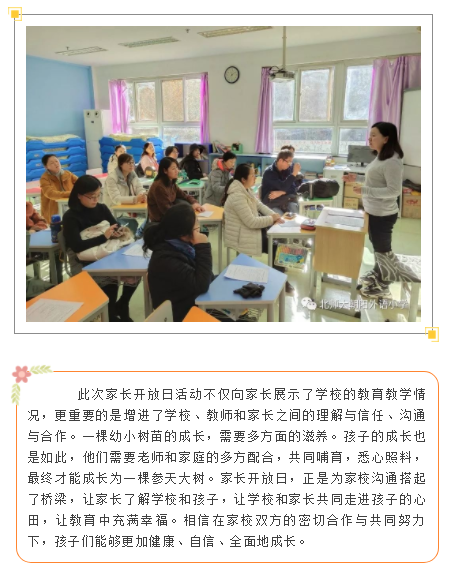 北师大朝阳外语小学

此次家长开放日活动不仅向家长展示了学校的教育教学情况，更重要的是增进了学校、教师和家长之间的理解与信任、沟通与合作。一棵幼小树苗的成长，需要多方面的滋养。孩子的成长也是如此，他们需要老师和家庭的多方配合，共同哺育，悉心照料，最终才能成长为一棵参天大树。家长开放日，正是为家校沟通搭起了桥梁，让家长了解学校和孩子，让学校和家长共同走进孩子的心田，让教育中充满幸福。相信在家校双方的密切合作与共同努力下，孩子们能够更加健康、自信、全面地成长。